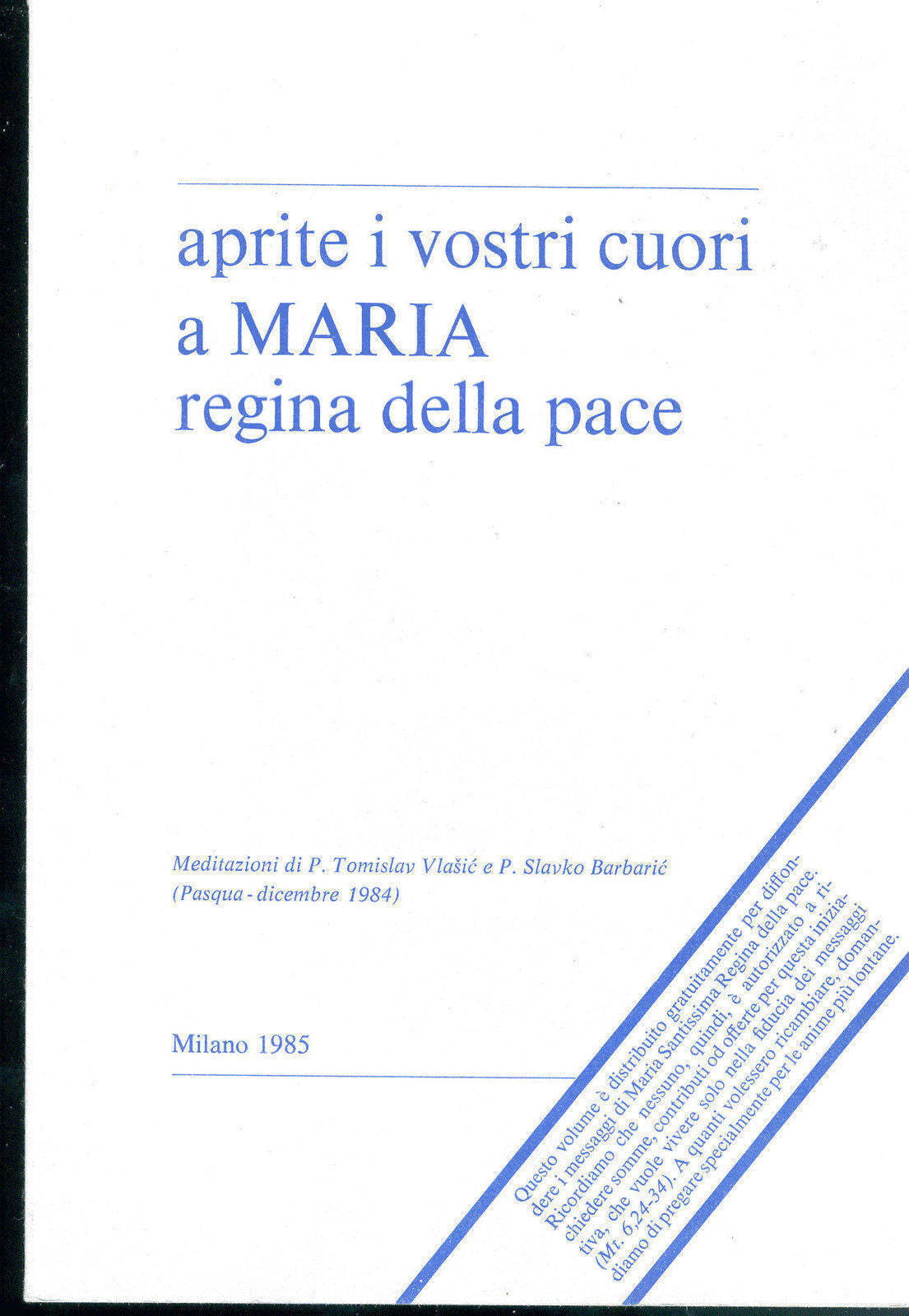 aprite i vostri cuori
a MARIA
regina della pace

Meditazioni di P. Tomislav Vlašić e P. Slavko Barbarić
(Pasqua - dicembre 1984)

Milano 1985

Questo volume è distribuito gratuitamente per diffondere i messaggi di Maria Santissima Regina della pace. Ricordiamo che nessuno, quindi, è autorizzato a richiedere somme, contributi od offerte per questa iniziativa, che vuole vivere solo nella fiducia dei messaggi (Mt. 6,24-34). A quanti volessero ricambiare, domandiamo di pregare specialmente per le anime più lontane.